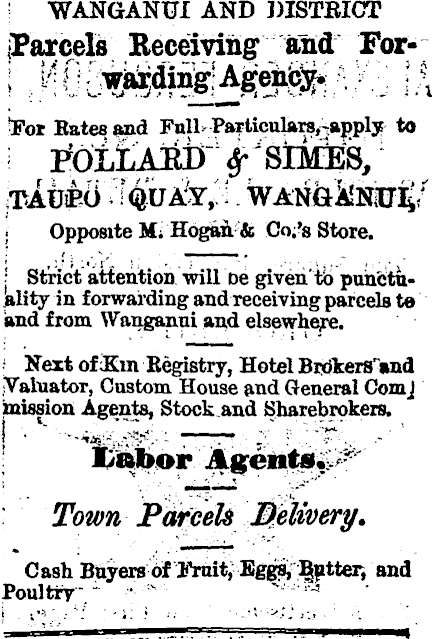 WANGANUI AND DISTRICT

Parcels Receiving and Forwarding Agency.

For Rates and Full Particulars, apply to

POLLARD & SIMES,

TAUPO QUAY, WANGANUI,

Opposite M. Hogan & Co.'s Store.

Strict attention will be given to punctuality in forwarding and receiving parcels to and from Wanganui and elsewhere.

Next of Kin Registry, Hotel Brokers and Valuator, Custom House and General Commission Agents, Stock and Sharebrokers.

Labor Agents.

Town Parcels Delivery.

Cash Buyers of Fruit, Eggs, Butter, and Poultry